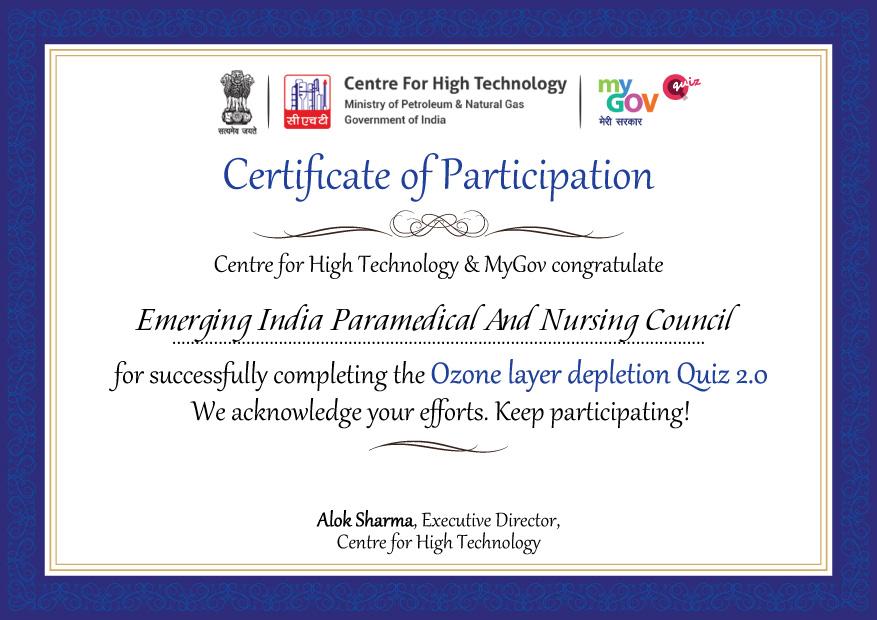 सत्यमेव जयते

सीएचटी

Centre For High Technology
Ministry of Petroleum & Natural Gas
Government of India

my GOV
मेरी सरकार
quiz

Certificate of Participation

Centre for High Technology & MyGov congratulate

Emerging India Paramedical And Nursing Council

for successfully completing the Ozone layer depletion Quiz 2.0
We acknowledge your efforts. Keep participating!

Alok Sharma, Executive Director,
Centre for High Technology